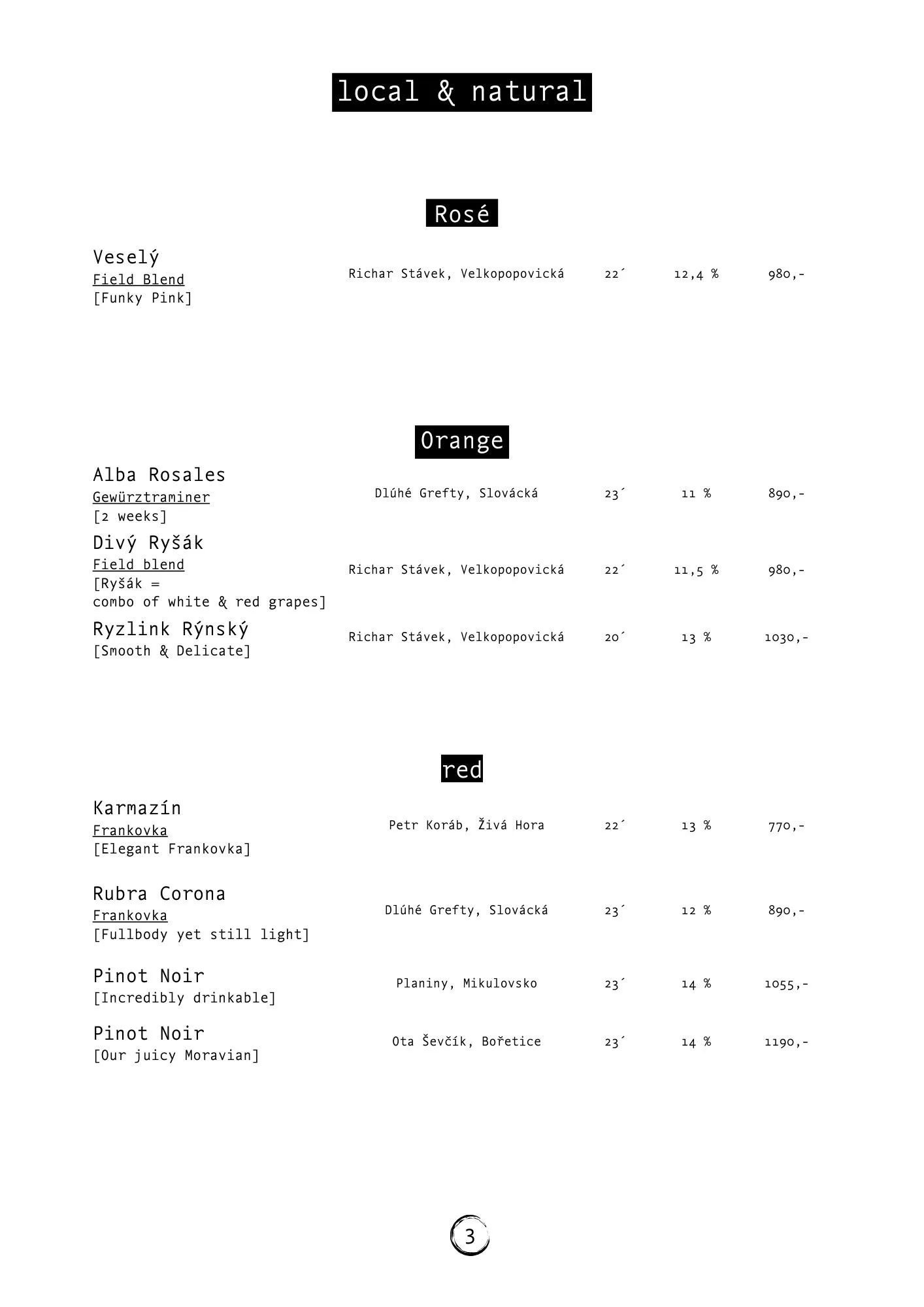 local & natural

Rosé

Veselý
Field Blend
[Funky Pink]
Richar Stávek, Velkopopovická 22´ 12,4 % 980,-

Orange

Alba Rosales
Gewürztraminer
[2 weeks]
Dlúhé Grefty, Slovácká 23´ 11 % 890,-

Divý Ryšák
Field blend
[Ryšák = combo of white & red grapes]
Richar Stávek, Velkopopovická 22´ 11,5 % 980,-

Ryzlink Rýnský
[Smooth & Delicate]
Richar Stávek, Velkopopovická 20´ 13 % 1030,-

red

Karmazín
Frankovka
[Elegant Frankovka]
Petr Koráb, Živá Hora 22´ 13 % 770,-

Rubra Corona
Frankovka
[Fullbody yet still light]
Dlúhé Grefty, Slovácká 23´ 12 % 890,-

Pinot Noir
[Incredibly drinkable]
Planiny, Mikulovsko 23´ 14 % 1055,-

Pinot Noir
[Our juicy Moravian]
Ota Ševčík, Bořetice 23´ 14 % 1190,-

3